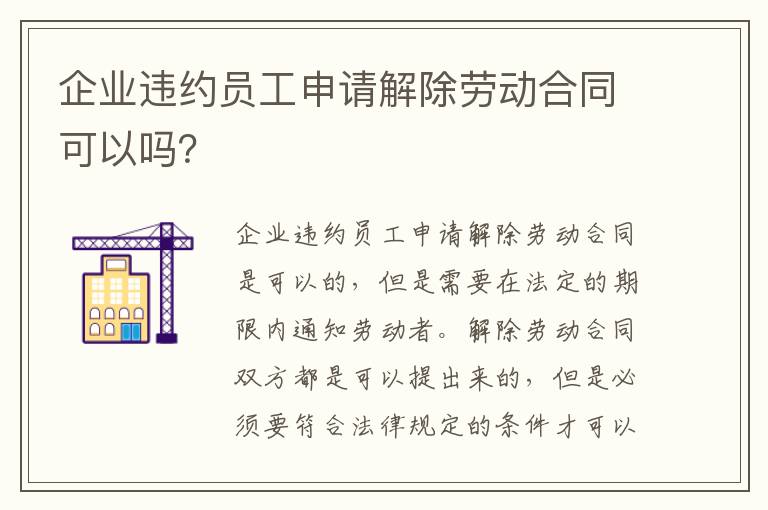 企业违约员工申请解除劳动合同可以吗?

企业违约员工申请解除劳动合同是可以的，但是需要在法定的期限内通知劳动者。解除劳动合同双方都是可以提出来的，但是必须要符合法律规定的条件才可以